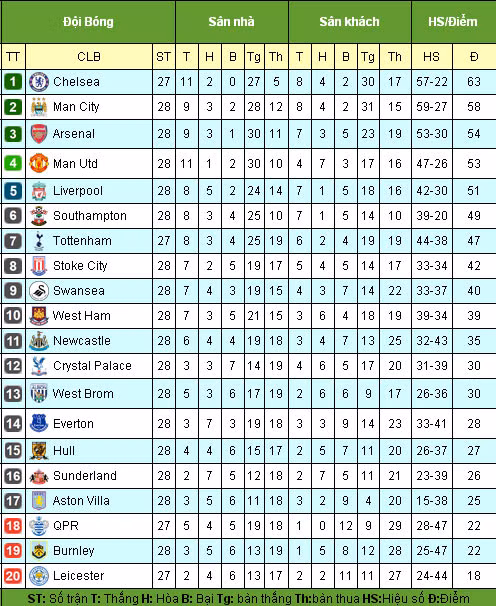 | Đội Bóng | | | Sân nhà | | | | | Sân khách | | | | | HS/Điểm | |
|---|---|---|---|---|---|---|---|---|---|---|---|---|---|---|
| TT | CLB | ST | T | H | B | Tg | Th | T | H | B | Tg | Th | HS | Đ |
| 1 | Chelsea | 27 | 11 | 2 | 0 | 27 | 5 | 8 | 4 | 2 | 30 | 17 | 57-22 | 63 |
| 2 | Man City | 28 | 9 | 3 | 2 | 28 | 12 | 8 | 4 | 2 | 31 | 15 | 59-27 | 58 |
| 3 | Arsenal | 28 | 9 | 3 | 1 | 30 | 11 | 7 | 3 | 5 | 23 | 19 | 53-30 | 54 |
| 4 | Man Utd | 28 | 11 | 1 | 2 | 30 | 10 | 4 | 7 | 3 | 17 | 16 | 47-26 | 53 |
| 5 | Liverpool | 28 | 8 | 5 | 2 | 24 | 14 | 7 | 1 | 5 | 18 | 16 | 42-30 | 51 |
| 6 | Southampton | 28 | 8 | 3 | 4 | 25 | 10 | 7 | 1 | 5 | 14 | 10 | 39-20 | 49 |
| 7 | Tottenham | 27 | 8 | 3 | 4 | 25 | 19 | 6 | 2 | 4 | 19 | 19 | 44-38 | 47 |
| 8 | Stoke City | 28 | 7 | 2 | 5 | 19 | 17 | 5 | 4 | 5 | 14 | 17 | 33-34 | 42 |
| 9 | Swansea | 28 | 7 | 4 | 3 | 19 | 15 | 4 | 3 | 7 | 14 | 22 | 33-37 | 40 |
| 10 | West Ham | 28 | 7 | 3 | 5 | 21 | 15 | 3 | 6 | 4 | 18 | 19 | 39-34 | 39 |
| 11 | Newcastle | 28 | 6 | 4 | 4 | 19 | 18 | 3 | 4 | 7 | 13 | 25 | 32-43 | 35 |
| 12 | Crystal Palace | 28 | 3 | 3 | 7 | 14 | 19 | 4 | 6 | 5 | 17 | 20 | 31-39 | 30 |
| 13 | West Brom | 28 | 5 | 3 | 6 | 17 | 19 | 2 | 6 | 6 | 9 | 17 | 26-36 | 30 |
| 14 | Everton | 28 | 3 | 7 | 3 | 19 | 18 | 3 | 3 | 9 | 14 | 23 | 33-41 | 28 |
| 15 | Hull | 28 | 4 | 4 | 6 | 15 | 17 | 2 | 5 | 7 | 11 | 20 | 26-37 | 27 |
| 16 | Sunderland | 28 | 2 | 7 | 5 | 12 | 18 | 2 | 7 | 5 | 11 | 21 | 23-39 | 26 |
| 17 | Aston Villa | 28 | 3 | 5 | 6 | 11 | 18 | 3 | 2 | 9 | 4 | 20 | 15-38 | 25 |
| 18 | QPR | 27 | 5 | 4 | 5 | 19 | 18 | 1 | 0 | 12 | 9 | 29 | 28-47 | 22 |
| 19 | Burnley | 28 | 3 | 5 | 6 | 13 | 19 | 1 | 5 | 8 | 12 | 28 | 25-47 | 22 |
| 20 | Leicester | 27 | 2 | 4 | 6 | 13 | 17 | 2 | 2 | 11 | 11 | 27 | 24-44 | 18 |

ST: Số trận T: Thắng H: Hòa B: Bại Tg: bàn thắng Th:bàn thua HS:Hiệu số Đ:Điểm